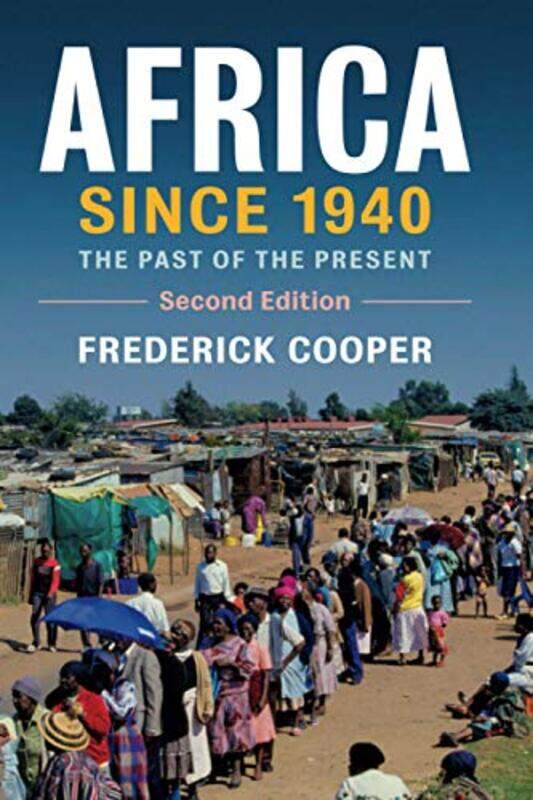 AFRICA
SINCE 1940
THE PAST OF THE PRESENT
Second Edition
FREDERICK COOPER